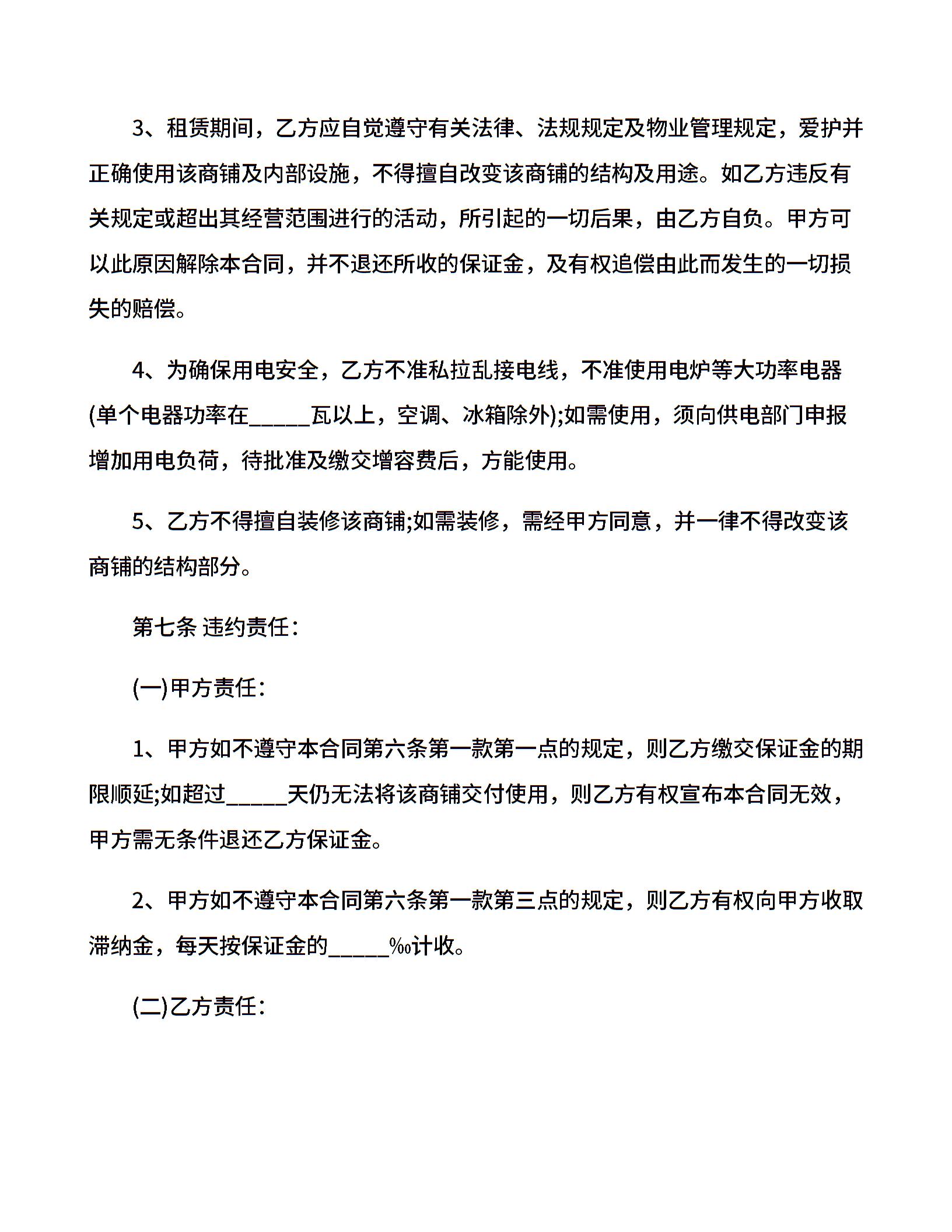 3、租赁期间，乙方应自觉遵守有关法律、法规规定及物业管理规定，爱护并正确使用该商铺及内部设施，不得擅自改变该商铺的结构及用途。如乙方违反有关规定或超出其经营范围进行的活动，所引起的一切后果，由乙方自负。甲方可以此原因解除本合同，并不退还所收的保证金，及有权追偿由此而发生的一切损失的赔偿。

4、为确保用电安全，乙方不准私拉乱接电线，不准使用电炉等大功率电器(单个电器功率在_____瓦以上，空调、冰箱除外);如需使用，须向供电部门申报增加用电负荷，待批准及缴交增容费后，方能使用。

5、乙方不得擅自装修该商铺;如需装修，需经甲方同意，并一律不得改变该商铺的结构部分。

第七条 违约责任：

(一)甲方责任：

1、甲方如不遵守本合同第六条第一款第一点的规定，则乙方缴交保证金的期限顺延;如超过_____天仍无法将该商铺交付使用，则乙方有权宣布本合同无效，甲方需无条件退还乙方保证金。

2、甲方如不遵守本合同第六条第一款第三点的规定，则乙方有权向甲方收取滞纳金，每天按保证金的_____‰计收。

(二)乙方责任：